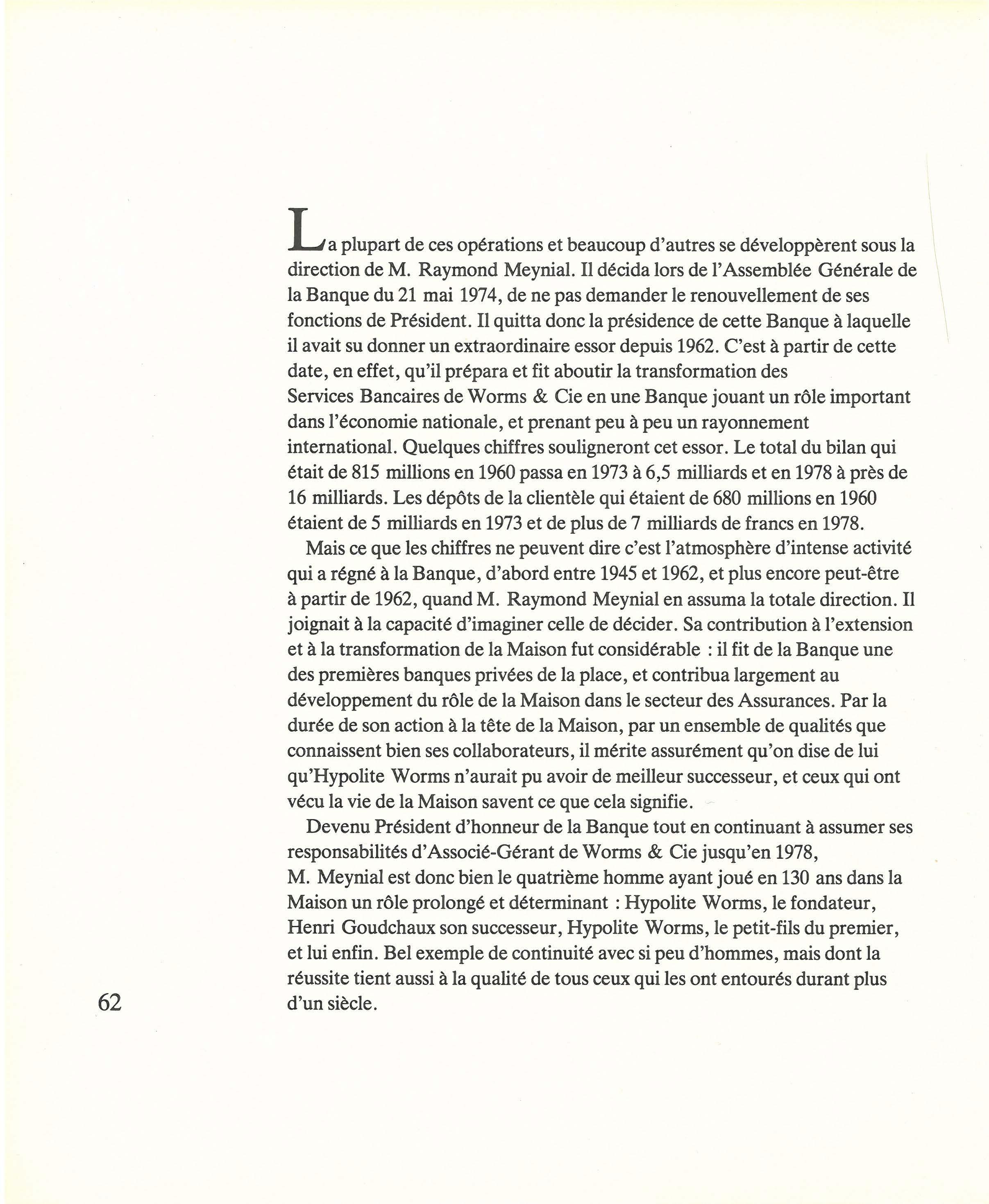 La plupart de ces opérations et beaucoup d'autres se développèrent sous la direction de M. Raymond Meynial. Il décida lors de l'Assemblée Générale de la Banque du 21 mai 1974, de ne pas demander le renouvellement de ses fonctions de Président. Il quitta donc la présidence de cette Banque à laquelle il avait su donner un extraordinaire essor depuis 1962. C'est à partir de cette date, en effet, qu'il prépara et fit aboutir la transformation des Services Bancaires de Worms & Cie en une Banque jouant un rôle important dans l'économie nationale, et prenant peu à peu un rayonnement international. Quelques chiffres souligneront cet essor. Le total du bilan qui était de 815 millions en 1960 passa en 1973 à 6,5 milliards et en 1978 à près de 16 milliards. Les dépôts de la clientèle qui étaient de 680 millions en 1960 étaient de 5 milliards en 1973 et de plus de 7 milliards de francs en 1978.

Mais ce que les chiffres ne peuvent dire c'est l'atmosphère d'intense activité qui a régné à la Banque, d'abord entre 1945 et 1962, et plus encore peut-être à partir de 1962, quand M. Raymond Meynial en assuma la totale direction. Il joignait à la capacité d'imaginer celle de décider. Sa contribution à l'extension et à la transformation de la Maison fut considérable : il fit de la Banque une des premières banques privées de la place, et contribua largement au développement du rôle de la Maison dans le secteur des Assurances. Par la durée de son action à la tête de la Maison, par un ensemble de qualités que connaissent bien ses collaborateurs, il mérite assurément qu'on dise de lui qu'Hypolite Worms n'aurait pu avoir de meilleur successeur, et ceux qui ont vécu la vie de la Maison savent ce que cela signifie.

Devenu Président d'honneur de la Banque tout en continuant à assumer ses responsabilités d'Associé-Gérant de Worms & Cie jusqu'en 1978, M. Meynial est donc bien le quatrième homme ayant joué en 130 ans dans la Maison un rôle prolongé et déterminant : Hypolite Worms, le fondateur, Henri Goudchaux son successeur, Hypolite Worms, le petit-fils du premier, et lui enfin. Bel exemple de continuité avec si peu d'hommes, mais dont la réussite tient aussi à la qualité de tous ceux qui les ont entourés durant plus d'un siècle.

62